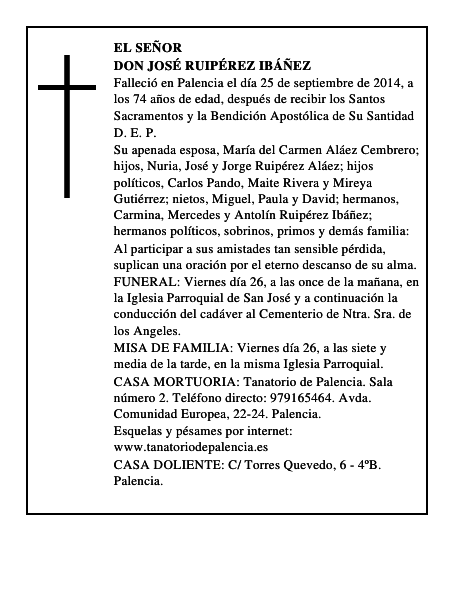 EL SEÑOR
DON JOSÉ RUIPÉREZ IBÁÑEZ

Falleció en Palencia el día 25 de septiembre de 2014, a los 74 años de edad, después de recibir los Santos Sacramentos y la Bendición Apostólica de Su Santidad D. E. P.

Su apenada esposa, María del Carmen Aláez Cembrero; hijos, Nuria, José y Jorge Ruipérez Aláez; hijos políticos, Carlos Pando, Maite Rivera y Mireya Gutiérrez; nietos, Miguel, Paula y David; hermanos, Carmina, Mercedes y Antolín Ruipérez Ibáñez; hermanos políticos, sobrinos, primos y demás familia:

Al participar a sus amistades tan sensible pérdida, suplican una oración por el eterno descanso de su alma.

FUNERAL: Viernes día 26, a las once de la mañana, en la Iglesia Parroquial de San José y a continuación la conducción del cadáver al Cementerio de Ntra. Sra. de los Angeles.

MISA DE FAMILIA: Viernes día 26, a las siete y media de la tarde, en la misma Iglesia Parroquial.

CASA MORTUORIA: Tanatorio de Palencia. Sala número 2. Teléfono directo: 979165464. Avda. Comunidad Europea, 22-24. Palencia.

Esquelas y pésames por internet: www.tanatoriodepalencia.es

CASA DOLIENTE: C/ Torres Quevedo, 6 - 4ºB. Palencia.